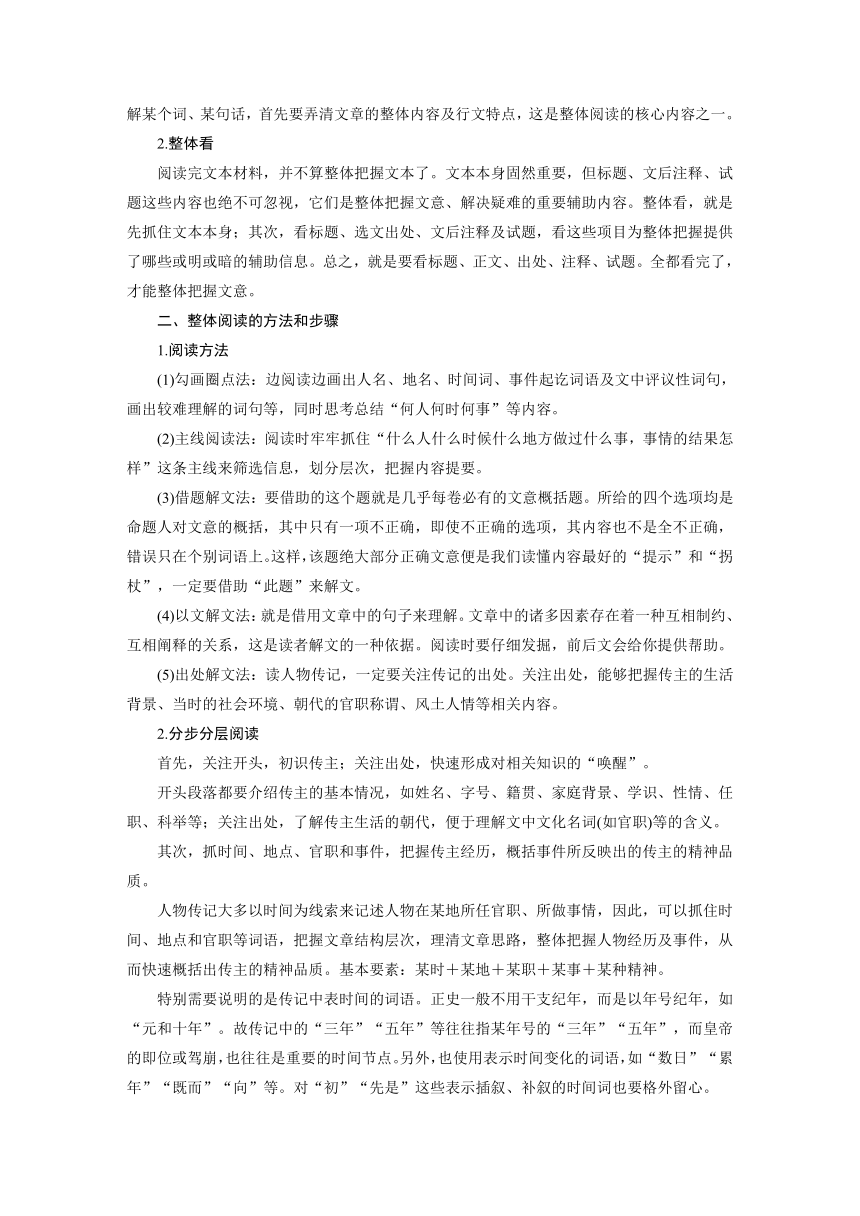 解某个词、某句话，首先要弄清文章的整体内容及行文特点，这是整体阅读的核心内容之一。

2.整体看

阅读完文本材料，并不算整体把握文本了。文本本身固然重要，但标题、文后注释、试题这些内容也绝不可忽视，它们是整体把握文意、解决疑难的重要辅助内容。整体看，就是先抓住文本本身；其次，看标题、选文出处、文后注释及试题，看这些项目为整体把握提供了哪些或明或暗的辅助信息。总之，就是要看标题、正文、出处、注释、试题。全都看完了，才能整体把握文意。

二、整体阅读的方法和步骤

1.阅读方法

(1)勾画圈点法：边阅读边画出人名、地名、时间词、事件起讫词语及文中评议性词句，画出较难理解的词句等，同时思考总结“何人何时何事”等内容。

(2)主线阅读法：阅读时牢牢抓住“什么人什么时候什么地方做过什么事，事情的结果怎样”这条主线来筛选信息，划分层次，把握内容提要。

(3)借题解文法：要借助的这个题就是几乎每卷必有的文意概括题。所给的四个选项均是命题人对文意的概括，其中只有一项不正确，即使不正确的选项，其内容也不是全不正确，错误只在个别词语上。这样，该题绝大部分正确文意便是我们读懂内容最好的“提示”和“拐杖”，一定要借助“此题”来解文。

(4)以文解文法：就是借用文章中的句子来理解。文章中的诸多因素存在着一种互相制约、互相阐释的关系，这是读者解文的一种依据。阅读时要仔细发掘，前后文会给你提供帮助。

(5)出处解文法：读人物传记，一定要关注传记的出处。关注出处，能够把握传主的生活背景、当时的社会环境、朝代的官职称谓、风土人情等相关内容。

2.分步分层阅读

首先，关注开头，初识传主；关注出处，快速形成对相关知识的“唤醒”。

开头段落都要介绍传主的基本情况，如姓名、字号、籍贯、家庭背景、学识、性情、任职、科举等；关注出处，了解传主生活的朝代，便于理解文中文化名词(如官职)等的含义。

其次，抓时间、地点、官职和事件，把握传主经历，概括事件所反映出的传主的精神品质。

人物传记大多以时间为线索来记述人物在某地所任官职、所做事情，因此，可以抓住时间、地点和官职等词语，把握文章结构层次，理清文章思路，整体把握人物经历及事件，从而快速概括出传主的精神品质。基本要素：某时＋某地＋某职＋某事＋某种精神。

特别需要说明的是传记中表时间的词语。正史一般不用干支纪年，而是以年号纪年，如“元和十年”。故传记中的“三年”“五年”等往往指某年号的“三年”“五年”，而皇帝的即位或驾崩，也往往是重要的时间节点。另外，也使用表示时间变化的词语，如“数日”“累年”“既而”“向”等。对“初”“先是”这些表示插叙、补叙的时间词也要格外留心。